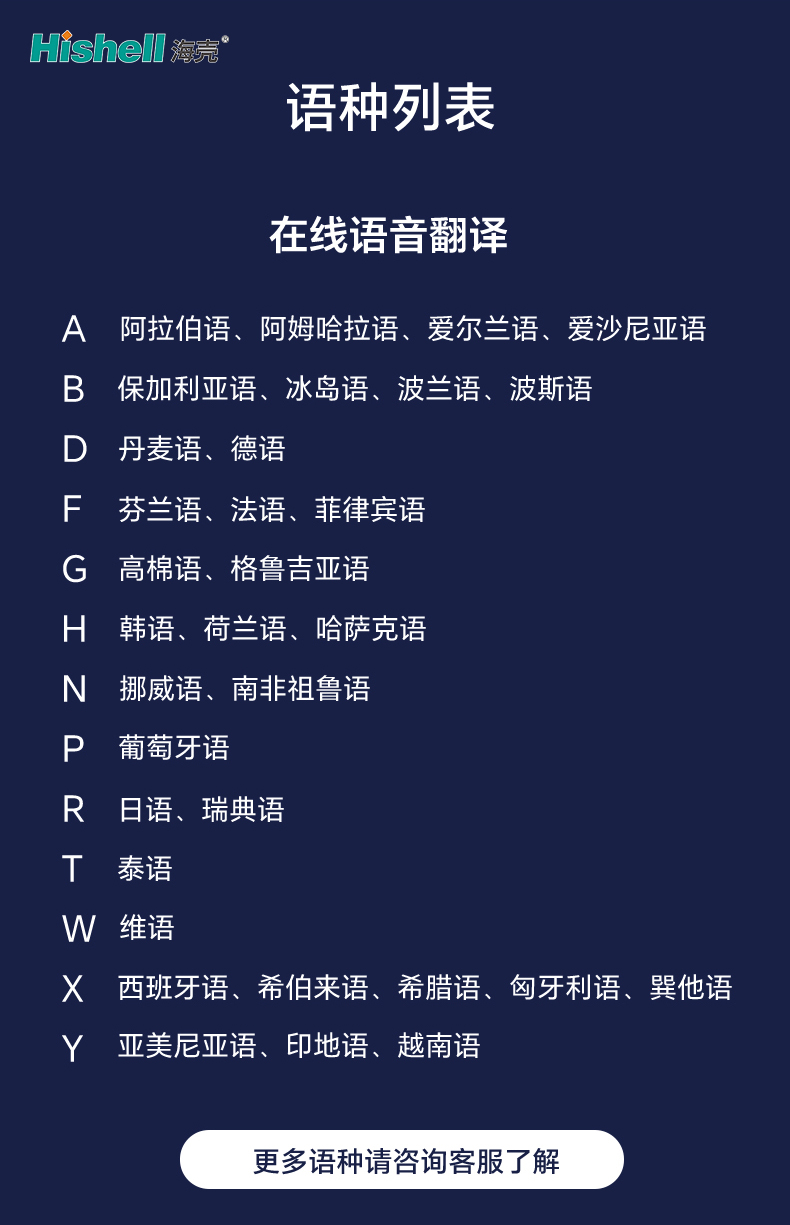 Hishell 海壳®

语种列表

在线语音翻译

A 阿拉伯语、阿姆哈拉语、爱尔兰语、爱沙尼亚语
B 保加利亚语、冰岛语、波兰语、波斯语
D 丹麦语、德语
F 芬兰语、法语、菲律宾语
G 高棉语、格鲁吉亚语
H 韩语、荷兰语、哈萨克语
N 挪威语、南非祖鲁语
P 葡萄牙语
R 日语、瑞典语
T 泰语
W 维语
X 西班牙语、希伯来语、希腊语、匈牙利语、巽他语
Y 亚美尼亚语、印地语、越南语

更多语种请咨询客服了解